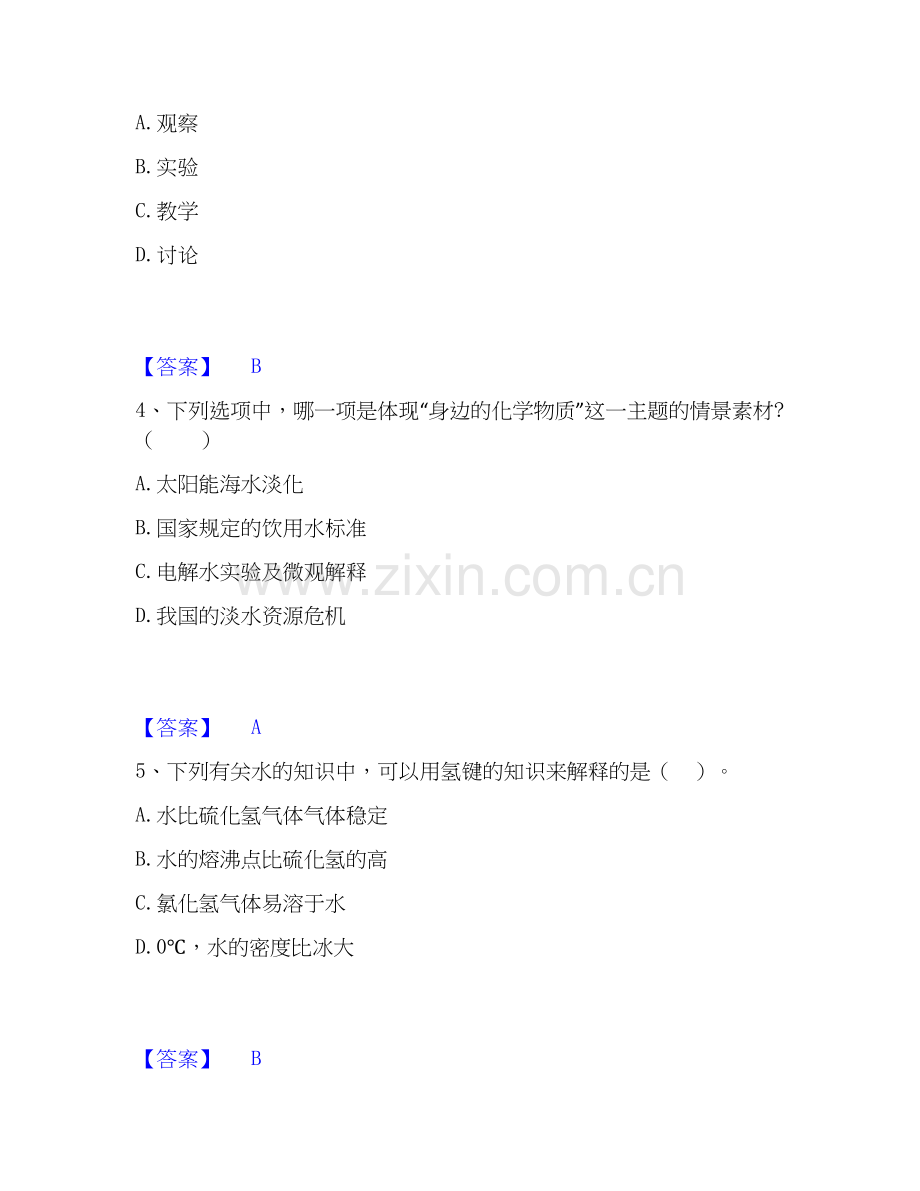 A.观察

B.实验

C.教学

D.讨论

【答案】 B

4、下列选项中，哪一项是体现“身边的化学物质”这一主题的情景素材？（ ）

A.太阳能海水淡化

B.国家规定的饮用水标准

C.电解水实验及微观解释

D.我国的淡水资源危机

【答案】 A

5、下列有关水的知识中，可以用氢键的知识来解释的是（ ）。

A.水比硫化氢气体气体稳定

B.水的熔沸点比硫化氢的高

C.氯化氢气体易溶于水

D.0℃，水的密度比冰大

【答案】 B

www.zixin.com.cn